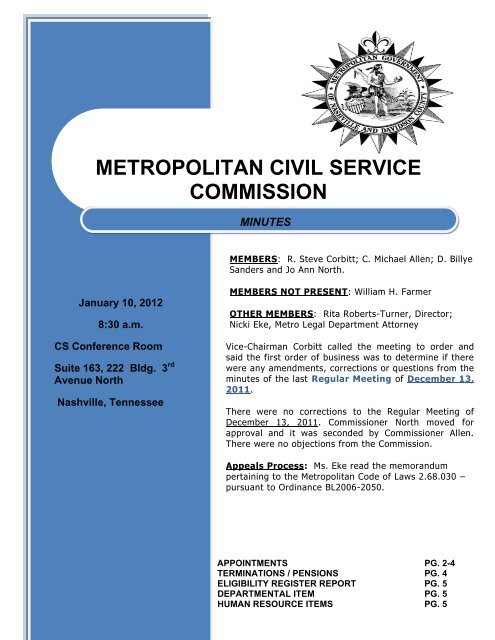 METROPOLITAN GOVERNMENT OF NASHVILLE AND DAVIDSON COUNTY

METROPOLITAN CIVIL SERVICE COMMISSION

MINUTES

January 10, 2012

8:30 a.m.

CS Conference Room

Suite 163, 222 Bldg. 3$^{rd}$ Avenue North

Nashville, Tennessee

MEMBERS: R. Steve Corbitt; C. Michael Allen; D. Billye Sanders and Jo Ann North.

MEMBERS NOT PRESENT: William H. Farmer

OTHER MEMBERS: Rita Roberts-Turner, Director; Nicki Eke, Metro Legal Department Attorney

Vice-Chairman Corbitt called the meeting to order and said the first order of business was to determine if there were any amendments, corrections or questions from the minutes of the last Regular Meeting of December 13, 2011.

There were no corrections to the Regular Meeting of December 13, 2011. Commissioner North moved for approval and it was seconded by Commissioner Allen. There were no objections from the Commission.

Appeals Process: Ms. Eke read the memorandum pertaining to the Metropolitan Code of Laws 2.68.030 – pursuant to Ordinance BL2006-2050.

| | |
|---|---|
| APPOINTMENTS | PG. 2-4 |
| TERMINATIONS / PENSIONS | PG. 4 |
| ELIGIBILITY REGISTER REPORT | PG. 5 |
| DEPARTMENTAL ITEM | PG. 5 |
| HUMAN RESOURCE ITEMS | PG. 5 |